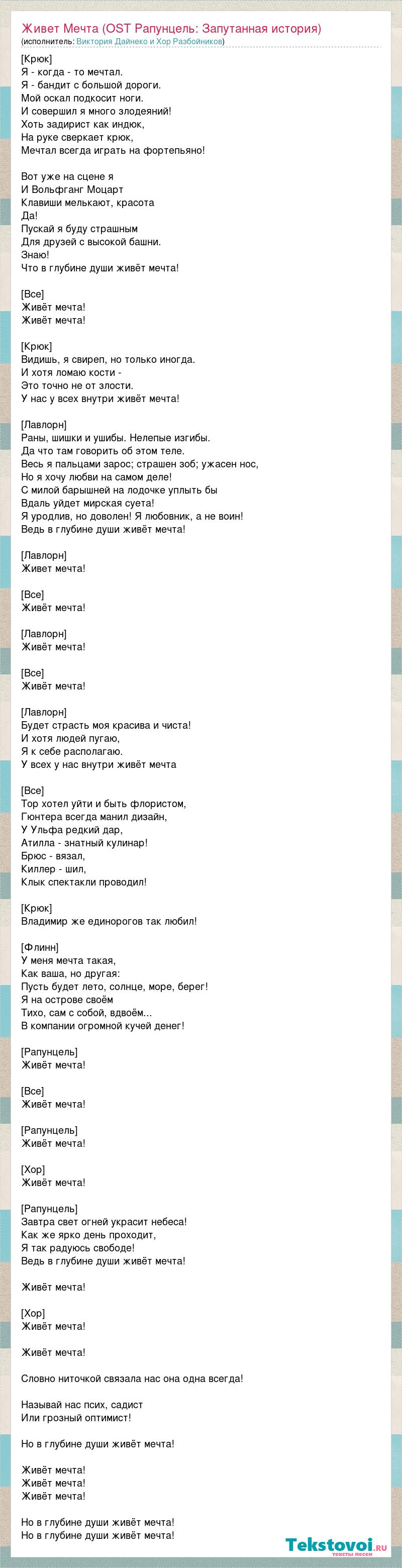 Живет Мечта (OST Рапунцель: Запутанная история)
(исполнитель: Виктория Дайнеко и Хор Разбойников)

[Крюк]
Я - когда - то мечтал.
Я - бандит с большой дороги.
Мой оскал подкосит ноги.
И совершил я много злодеяний!
Хоть задирист как индюк,
На руке сверкает крюк,
Мечтал всегда играть на фортепьяно!

Вот уже на сцене я
И Вольфганг Моцарт
Клавиши мелькают, красота
Да!
Пускай я буду страшным
Для друзей с высокой башни.
Знаю!
Что в глубине души живёт мечта!

[Все]
Живёт мечта!
Живёт мечта!

[Крюк]
Видишь, я свиреп, но только иногда.
И хотя ломаю кости -
Это точно не от злости.
У нас у всех внутри живёт мечта!

[Лавлорн]
Раны, шишки и ушибы. Нелепые изгибы.
Да что там говорить об этом теле.
Весь я пальцами зарос; страшен зоб; ужасен нос,
Но я хочу любви на самом деле!
С милой барышней на лодочке уплыть бы
Вдаль уйдет мирская суета!
Я уродлив, но доволен! Я любовник, а не воин!
Ведь в глубине души живёт мечта!

[Лавлорн]
Живет мечта!

[Все]
Живёт мечта!

[Лавлорн]
Живёт мечта!

[Все]
Живёт мечта!

[Лавлорн]
Будет страсть моя красива и чиста!
И хотя людей пугаю,
Я к себе располагаю.
У всех у нас внутри живёт мечта

[Все]
Тор хотел уйти и быть флористом,
Гюнтера всегда манил дизайн,
У Ульфа редкий дар,
Атилла - знатный кулинар!
Брюс - вязал,
Киллер - шил,
Клык спектакли проводил!

[Крюк]
Владимир же единорогов так любил!

[Флинн]
У меня мечта такая,
Как ваша, но другая:
Пусть будет лето, солнце, море, берег!
Я на острове своём
Тихо, сам с собой, вдвоём...
В компании огромной кучей денег!

[Рапунцель]
Живёт мечта!

[Все]
Живёт мечта!

[Рапунцель]
Живёт мечта!

[Хор]
Живёт мечта!

[Рапунцель]
Завтра свет огней украсит небеса!
Как же ярко день проходит,
Я так радуюсь свободе!
Ведь в глубине души живёт мечта!

Живёт мечта!

[Хор]
Живёт мечта!

Живёт мечта!

Словно ниточкой связала нас она одна всегда!

Называй нас псих, садист
Или грозный оптимист!

Но в глубине души живёт мечта!

Живёт мечта!
Живёт мечта!
Живёт мечта!

Но в глубине души живёт мечта!
Но в глубине души живёт мечта!

Tekstovoi.ru
тексты песен